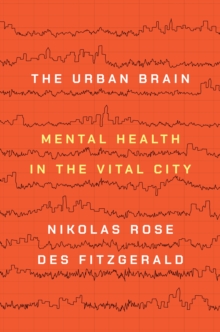 THE URBAN BRAIN

MENTAL HEALTH IN THE VITAL CITY

NIKOLAS ROSE
DES FITZGERALD